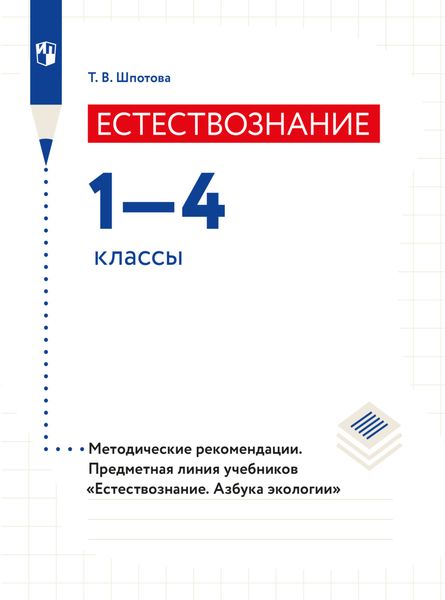 Т. В. Шпотова

ЕСТЕСТВОЗНАНИЕ

1—4

классы

Методические рекомендации. Предметная линия учебников «Естествознание. Азбука экологии»